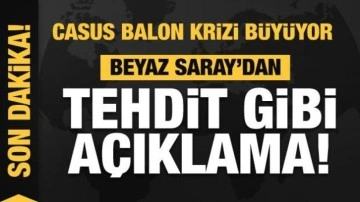 SON DAKİKA!

CASUS BALON KRİZİ BÜYÜYOR

BEYAZ SARAY'DAN

TEHDİT GİBİ AÇIKLAMA!